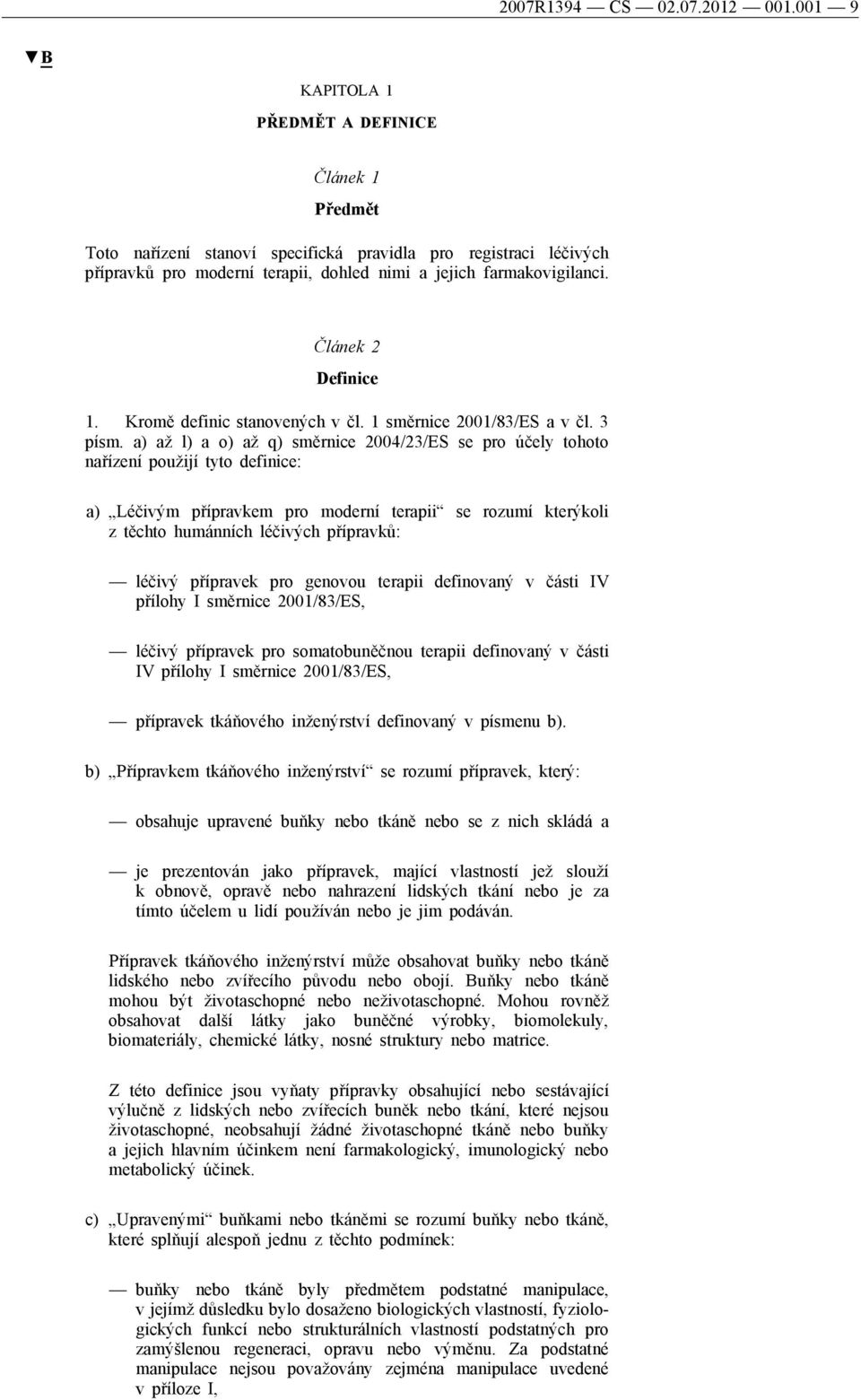 2007R1394 — CS — 02.07.2012 — 001.001 — 9

▼B

KAPITOLA 1

PŘEDMĚT A DEFINICE

Článek 1

Předmět

Toto nařízení stanoví specifická pravidla pro registraci léčivých přípravků pro moderní terapii, dohled nimi a jejich farmakovigilanci.

Článek 2

Definice

1. Kromě definic stanovených v čl. 1 směrnice 2001/83/ES a v čl. 3 písm. a) až l) a o) až q) směrnice 2004/23/ES se pro účely tohoto nařízení použijí tyto definice:

a) „Léčivým přípravkem pro moderní terapii“ se rozumí kterýkoli z těchto humánních léčivých přípravků:

— léčivý přípravek pro genovou terapii definovaný v části IV přílohy I směrnice 2001/83/ES,

— léčivý přípravek pro somatobuněčnou terapii definovaný v části IV přílohy I směrnice 2001/83/ES,

— přípravek tkáňového inženýrství definovaný v písmenu b).

b) „Přípravkem tkáňového inženýrství“ se rozumí přípravek, který:

— obsahuje upravené buňky nebo tkáně nebo se z nich skládá a

— je prezentován jako přípravek, mající vlastností jež slouží k obnově, opravě nebo nahrazení lidských tkání nebo je za tímto účelem u lidí používán nebo je jim podáván.

Přípravek tkáňového inženýrství může obsahovat buňky nebo tkáně lidského nebo zvířecího původu nebo obojí. Buňky nebo tkáně mohou být životaschopné nebo neživotaschopné. Mohou rovněž obsahovat další látky jako buněčné výrobky, biomolekuly, biomateriály, chemické látky, nosné struktury nebo matrice.

Z této definice jsou vyňaty přípravky obsahující nebo sestávající výlučně z lidských nebo zvířecích buněk nebo tkání, které nejsou životaschopné, neobsahují žádné životaschopné tkáně nebo buňky a jejich hlavním účinkem není farmakologický, imunologický nebo metabolický účinek.

c) „Upravenými“ buňkami nebo tkáněmi se rozumí buňky nebo tkáně, které splňují alespoň jednu z těchto podmínek:

— buňky nebo tkáně byly předmětem podstatné manipulace, v jejímž důsledku bylo dosaženo biologických vlastností, fyziologických funkcí nebo strukturálních vlastností podstatných pro zamýšlenou regeneraci, opravu nebo výměnu. Za podstatné manipulace nejsou považovány zejména manipulace uvedené v příloze I,